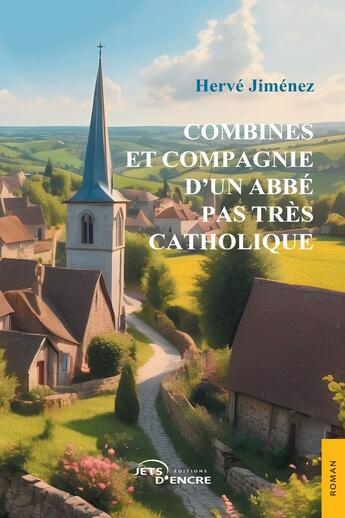 Hervé Jiménez

COMBINES ET COMPAGNIE D'UN ABBÉ PAS TRÈS CATHOLIQUE

JETS D'ENCRE
ÉDITIONS

ROMAN